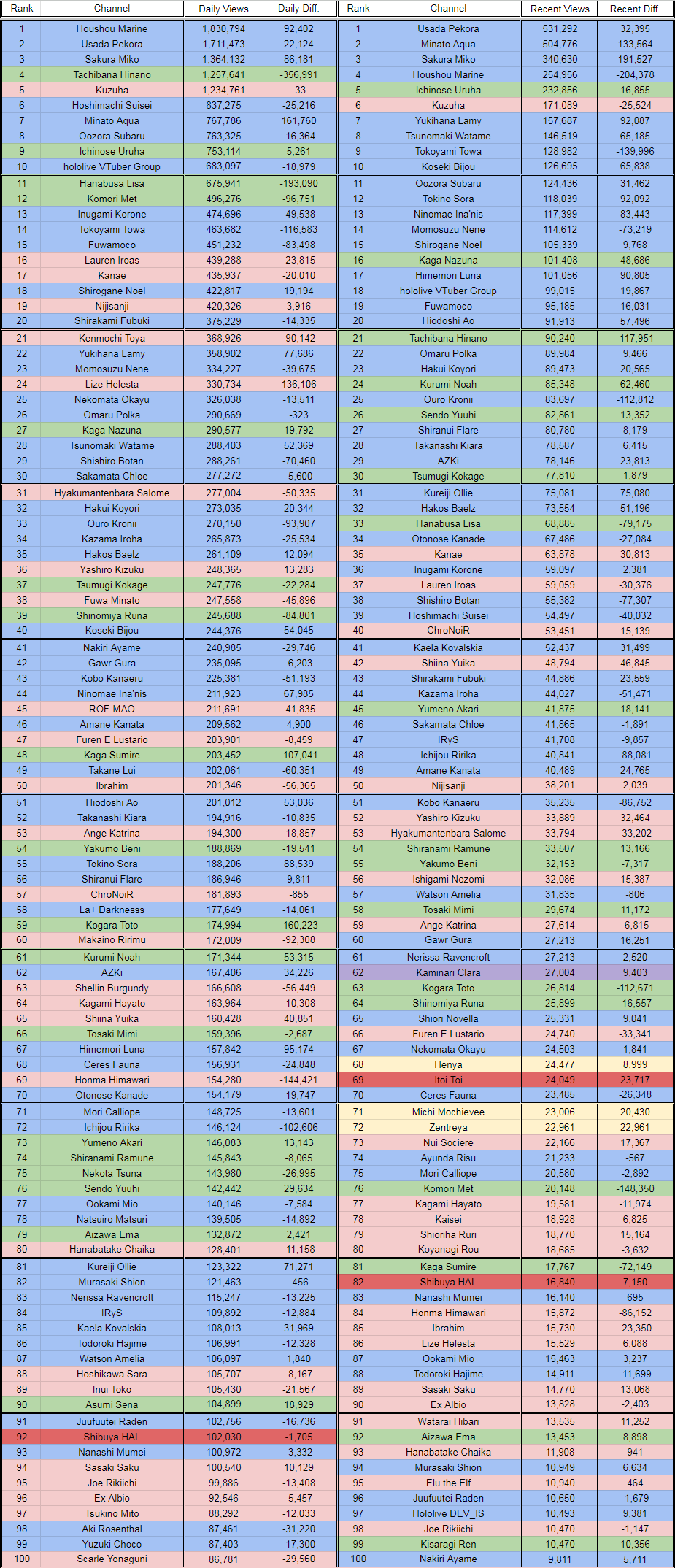 | Rank | Channel | Daily Views | Daily Diff. |
|---|---|---|---|
| 1 | Houshou Marine | 1,830,794 | 92,402 |
| 2 | Usada Pekora | 1,711,473 | 22,124 |
| 3 | Sakura Miko | 1,364,132 | 86,181 |
| 4 | Tachibana Hinano | 1,257,641 | -356,991 |
| 5 | Kuzuha | 1,234,761 | -33 |
| 6 | Hoshimachi Suisei | 837,275 | -25,216 |
| 7 | Minato Aqua | 767,786 | 161,760 |
| 8 | Oozora Subaru | 763,325 | -16,364 |
| 9 | Ichinose Uruha | 753,114 | 5,261 |
| 10 | hololive VTuber Group | 683,097 | -18,979 |
| 11 | Hanabusa Lisa | 675,941 | -193,090 |
| 12 | Komori Met | 496,276 | -96,751 |
| 13 | Inugami Korone | 474,696 | -49,538 |
| 14 | Tokoyami Towa | 463,682 | -116,583 |
| 15 | Fuwamoco | 451,232 | -83,498 |
| 16 | Lauren Iroas | 439,288 | -23,815 |
| 17 | Kanae | 435,937 | -20,010 |
| 18 | Shirogane Noel | 422,817 | 19,194 |
| 19 | Nijisanji | 420,326 | 3,916 |
| 20 | Shirakami Fubuki | 375,229 | -14,335 |
| 21 | Kenmochi Toya | 368,926 | -90,142 |
| 22 | Yukihana Lamy | 358,902 | 77,686 |
| 23 | Momosuzu Nene | 334,227 | -39,675 |
| 24 | Lize Helesta | 330,734 | 136,106 |
| 25 | Nekomata Okayu | 326,038 | -13,511 |
| 26 | Omaru Polka | 290,669 | -323 |
| 27 | Kaga Nazuna | 290,577 | 19,792 |
| 28 | Tsunomaki Watame | 288,403 | 52,369 |
| 29 | Shishiro Botan | 288,261 | -70,460 |
| 30 | Sakamata Chloe | 277,272 | -5,600 |
| 31 | Hyakumantenbara Salome | 277,004 | -50,335 |
| 32 | Hakui Koyori | 273,035 | 20,344 |
| 33 | Ouro Kronii | 270,150 | -93,907 |
| 34 | Kazama Iroha | 265,873 | -25,534 |
| 35 | Hakos Baelz | 261,109 | 12,094 |
| 36 | Yashiro Kizuku | 248,365 | 13,283 |
| 37 | Tsumugi Kokage | 247,776 | -22,284 |
| 38 | Fuwa Minato | 247,558 | -45,896 |
| 39 | Shinomiya Runa | 245,688 | -84,801 |
| 40 | Koseki Bijou | 244,376 | 54,045 |
| 41 | Nakiri Ayame | 240,985 | -29,746 |
| 42 | Gawr Gura | 235,095 | -6,203 |
| 43 | Kobo Kanaeru | 225,381 | -51,193 |
| 44 | Ninomae Ina'nis | 211,923 | 67,985 |
| 45 | ROF-MAO | 211,691 | -41,835 |
| 46 | Amane Kanata | 209,562 | 4,900 |
| 47 | Furen E Lustario | 203,901 | -8,459 |
| 48 | Kaga Sumire | 203,452 | -107,041 |
| 49 | Takane Lui | 202,061 | -60,351 |
| 50 | Ibrahim | 201,346 | -56,365 |
| 51 | Hiodoshi Ao | 201,012 | 53,036 |
| 52 | Takanashi Kiara | 194,916 | -10,835 |
| 53 | Ange Katrina | 194,300 | -18,857 |
| 54 | Yakumo Beni | 188,869 | -19,541 |
| 55 | Tokino Sora | 188,206 | 88,539 |
| 56 | Shiranui Flare | 186,946 | 9,811 |
| 57 | ChroNoiR | 181,893 | -855 |
| 58 | La+ Darknesss | 177,649 | -14,061 |
| 59 | Kogara Toto | 174,994 | -160,223 |
| 60 | Makaino Ririmu | 172,009 | -92,308 |
| 61 | Kurumi Noah | 171,344 | 53,315 |
| 62 | AZKi | 167,406 | 34,226 |
| 63 | Shellin Burgundy | 166,608 | -56,449 |
| 64 | Kagami Hayato | 163,964 | -10,308 |
| 65 | Shiina Yuika | 160,428 | 40,851 |
| 66 | Tosaki Mimi | 159,396 | -2,687 |
| 67 | Himemori Luna | 157,842 | 95,174 |
| 68 | Ceres Fauna | 156,931 | -24,848 |
| 69 | Honma Himawari | 154,280 | -144,421 |
| 70 | Otonose Kanade | 154,179 | -19,747 |
| 71 | Mori Calliope | 148,725 | -13,601 |
| 72 | Ichijou Ririka | 146,124 | -102,606 |
| 73 | Yumeno Akari | 146,083 | 13,143 |
| 74 | Shiranami Ramune | 145,843 | -8,065 |
| 75 | Nekota Tsuna | 143,980 | -26,995 |
| 76 | Sendo Yuuhi | 142,442 | 29,634 |
| 77 | Ookami Mio | 140,146 | -7,584 |
| 78 | Natsuiro Matsuri | 139,505 | -14,892 |
| 79 | Aizawa Ema | 132,872 | 2,421 |
| 80 | Hanabatake Chaika | 128,401 | -11,158 |
| 81 | Kureiji Ollie | 123,322 | 71,271 |
| 82 | Murasaki Shion | 121,463 | -456 |
| 83 | Nerissa Ravencroft | 115,247 | -13,225 |
| 84 | IRyS | 109,892 | -12,884 |
| 85 | Kaela Kovalskia | 108,013 | 31,969 |
| 86 | Todoroki Hajime | 106,991 | -12,328 |
| 87 | Watson Amelia | 106,097 | 1,840 |
| 88 | Hoshikawa Sara | 105,707 | -8,167 |
| 89 | Inui Toko | 105,430 | -21,567 |
| 90 | Asumi Sena | 104,899 | 18,929 |
| 91 | Juufuutei Raden | 102,756 | -16,736 |
| 92 | Shibuya HAL | 102,030 | -1,705 |
| 93 | Nanashi Mumei | 100,972 | -3,332 |
| 94 | Sasaki Saku | 100,540 | 10,129 |
| 95 | Joe Rikiichi | 99,886 | -13,408 |
| 96 | Ex Albio | 92,546 | -5,457 |
| 97 | Tsukino Mito | 88,292 | -12,033 |
| 98 | Aki Rosenthal | 87,461 | -31,220 |
| 99 | Yuzuki Choco | 87,403 | -17,300 |
| 100 | Scarle Yonaguni | 86,781 | -29,560 |

| Rank | Channel | Recent Views | Recent Diff. |
|---|---|---|---|
| 1 | Usada Pekora | 531,292 | 32,395 |
| 2 | Minato Aqua | 504,776 | 133,564 |
| 3 | Sakura Miko | 340,630 | 191,527 |
| 4 | Houshou Marine | 254,956 | -204,378 |
| 5 | Ichinose Uruha | 232,856 | 16,855 |
| 6 | Kuzuha | 171,089 | -25,524 |
| 7 | Yukihana Lamy | 157,687 | 92,087 |
| 8 | Tsunomaki Watame | 146,519 | 65,185 |
| 9 | Tokoyami Towa | 128,982 | -139,996 |
| 10 | Koseki Bijou | 126,695 | 65,838 |
| 11 | Oozora Subaru | 124,436 | 31,462 |
| 12 | Tokino Sora | 118,039 | 92,092 |
| 13 | Ninomae Ina'nis | 117,399 | 83,443 |
| 14 | Momosuzu Nene | 114,612 | -73,219 |
| 15 | Shirogane Noel | 105,339 | 9,768 |
| 16 | Kaga Nazuna | 101,408 | 48,686 |
| 17 | Himemori Luna | 101,056 | 90,805 |
| 18 | hololive VTuber Group | 99,015 | 19,867 |
| 19 | Fuwamoco | 95,185 | 16,031 |
| 20 | Hiodoshi Ao | 91,913 | 57,496 |
| 21 | Tachibana Hinano | 90,240 | -117,951 |
| 22 | Omaru Polka | 89,984 | 9,466 |
| 23 | Hakui Koyori | 89,473 | 20,565 |
| 24 | Kurumi Noah | 85,348 | 62,460 |
| 25 | Ouro Kronii | 83,697 | -112,812 |
| 26 | Sendo Yuuhi | 82,861 | 13,352 |
| 27 | Shiranui Flare | 80,780 | 8,179 |
| 28 | Takanashi Kiara | 78,587 | 6,415 |
| 29 | AZKi | 78,146 | 23,813 |
| 30 | Tsumugi Kokage | 77,810 | 1,879 |
| 31 | Kureiji Ollie | 75,081 | 75,080 |
| 32 | Hakos Baelz | 73,554 | 51,196 |
| 33 | Hanabusa Lisa | 68,885 | -79,175 |
| 34 | Otonose Kanade | 67,486 | -27,084 |
| 35 | Kanae | 63,878 | 30,813 |
| 36 | Inugami Korone | 59,097 | 2,381 |
| 37 | Lauren Iroas | 59,059 | -30,376 |
| 38 | Shishiro Botan | 55,382 | -77,307 |
| 39 | Hoshimachi Suisei | 54,497 | -40,032 |
| 40 | ChroNoiR | 53,451 | 15,139 |
| 41 | Kaela Kovalskia | 52,437 | 31,499 |
| 42 | Shiina Yuika | 48,794 | 46,845 |
| 43 | Shirakami Fubuki | 44,886 | 23,559 |
| 44 | Kazama Iroha | 44,027 | -51,471 |
| 45 | Yumeno Akari | 41,875 | 18,141 |
| 46 | Sakamata Chloe | 41,865 | -1,891 |
| 47 | IRyS | 41,708 | -9,857 |
| 48 | Ichijou Ririka | 40,841 | -88,081 |
| 49 | Amane Kanata | 40,489 | 24,765 |
| 50 | Nijisanji | 38,201 | 2,039 |
| 51 | Kobo Kanaeru | 35,235 | -86,752 |
| 52 | Yashiro Kizuku | 33,889 | 32,464 |
| 53 | Hyakumantenbara Salome | 33,794 | -33,202 |
| 54 | Shiranami Ramune | 33,507 | 13,166 |
| 55 | Yakumo Beni | 32,153 | -7,317 |
| 56 | Ishigami Nozomi | 32,086 | 15,387 |
| 57 | Watson Amelia | 31,835 | -806 |
| 58 | Tosaki Mimi | 29,674 | 11,172 |
| 59 | Ange Katrina | 27,614 | -6,815 |
| 60 | Gawr Gura | 27,213 | 16,251 |
| 61 | Nerissa Ravencroft | 27,213 | 2,520 |
| 62 | Kaminari Clara | 27,004 | 9,403 |
| 63 | Kogara Toto | 26,814 | -112,671 |
| 64 | Shinomiya Runa | 25,899 | -16,557 |
| 65 | Shiori Novella | 25,331 | 9,041 |
| 66 | Furen E Lustario | 24,740 | -33,341 |
| 67 | Nekomata Okayu | 24,503 | 1,841 |
| 68 | Henya | 24,477 | 8,999 |
| 69 | Itoi Toi | 24,049 | 23,717 |
| 70 | Ceres Fauna | 23,485 | -26,348 |
| 71 | Michi Mochievee | 23,006 | 20,430 |
| 72 | Zentreya | 22,961 | 22,961 |
| 73 | Nui Sociere | 22,166 | 17,367 |
| 74 | Ayunda Risu | 21,233 | -567 |
| 75 | Mori Calliope | 20,580 | -2,892 |
| 76 | Komori Met | 20,148 | -148,350 |
| 77 | Kagami Hayato | 19,581 | -11,974 |
| 78 | Kaisei | 18,928 | 6,825 |
| 79 | Shioriha Ruri | 18,770 | 15,164 |
| 80 | Koyanagi Rou | 18,685 | -3,632 |
| 81 | Kaga Sumire | 17,767 | -72,149 |
| 82 | Shibuya HAL | 16,840 | 7,150 |
| 83 | Nanashi Mumei | 16,140 | 695 |
| 84 | Honma Himawari | 15,872 | -86,152 |
| 85 | Ibrahim | 15,730 | -23,350 |
| 86 | Lize Helesta | 15,529 | 6,088 |
| 87 | Ookami Mio | 15,463 | 3,237 |
| 88 | Todoroki Hajime | 14,911 | -11,699 |
| 89 | Sasaki Saku | 14,770 | 13,068 |
| 90 | Ex Albio | 13,828 | -2,403 |
| 91 | Watarai Hibari | 13,535 | 11,252 |
| 92 | Aizawa Ema | 13,453 | 8,898 |
| 93 | Hanabatake Chaika | 11,908 | 941 |
| 94 | Murasaki Shion | 10,949 | 6,634 |
| 95 | Elu the Elf | 10,940 | 464 |
| 96 | Juufuutei Raden | 10,650 | -1,679 |
| 97 | Hololive DEV_IS | 10,493 | 9,381 |
| 98 | Joe Rikiichi | 10,470 | -1,147 |
| 99 | Kisaragi Ren | 10,470 | 10,356 |
| 100 | Nakiri Ayame | 9,811 | 5,711 |